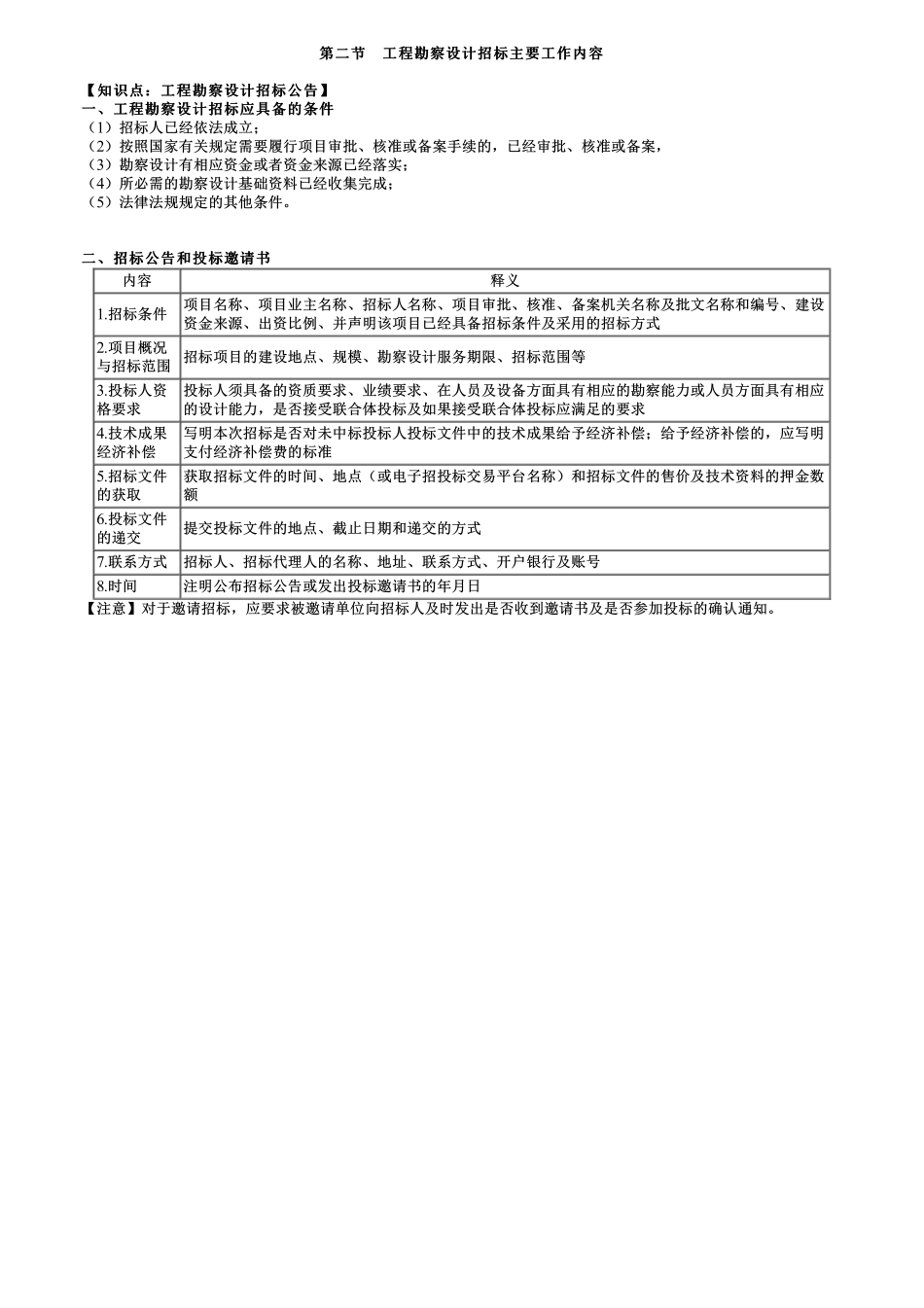 第二节　工程勘察设计招标主要工作内容

【知识点：工程勘察设计招标公告】
一、工程勘察设计招标应具备的条件
（1）招标人已经依法成立；
（2）按照国家有关规定需要履行项目审批、核准或备案手续的，已经审批、核准或备案，
（3）勘察设计有相应资金或者资金来源已经落实；
（4）所必需的勘察设计基础资料已经收集完成；
（5）法律法规规定的其他条件。

二、招标公告和投标邀请书

| 内容 | 释义 |
|---|---|
| 1.招标条件 | 项目名称、项目业主名称、招标人名称、项目审批、核准、备案机关名称及批文名称和编号、建设资金来源、出资比例、并声明该项目已经具备招标条件及采用的招标方式 |
| 2.项目概况与招标范围 | 招标项目的建设地点、规模、勘察设计服务期限、招标范围等 |
| 3.投标人资格要求 | 投标人须具备的资质要求、业绩要求、在人员及设备方面具有相应的勘察能力或人员方面具有相应的设计能力，是否接受联合体投标及如果接受联合体投标应满足的要求 |
| 4.技术成果经济补偿 | 写明本次招标是否对未中标投标人投标文件中的技术成果给予经济补偿；给予经济补偿的，应写明支付经济补偿费的标准 |
| 5.招标文件的获取 | 获取招标文件的时间、地点（或电子招投标交易平台名称）和招标文件的售价及技术资料的押金数额 |
| 6.投标文件的递交 | 提交投标文件的地点、截止日期和递交的方式 |
| 7.联系方式 | 招标人、招标代理人的名称、地址、联系方式、开户银行及账号 |
| 8.时间 | 注明公布招标公告或发出投标邀请书的年月日 |

【注意】对于邀请招标，应要求被邀请单位向招标人及时发出是否收到邀请书及是否参加投标的确认通知。